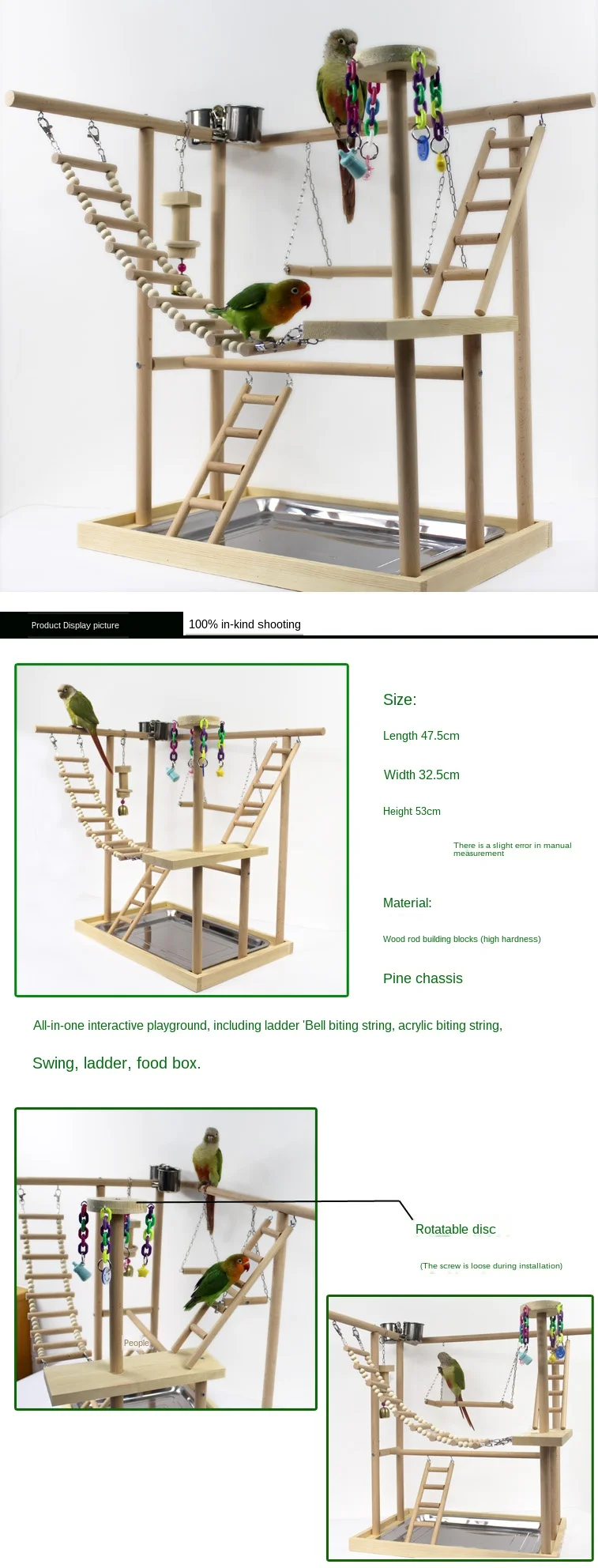 Product Display picture

100% in-kind shooting

Size:

Length 47.5cm

Width 32.5cm

Height 53cm

There is a slight error in manual measurement

Material:

Wood rod building blocks (high hardness)

Pine chassis

All-in-one interactive playground, including ladder 'Bell biting string, acrylic biting string,

Swing, ladder, food box.

People

Rotatable disc

(The screw is loose during installation)